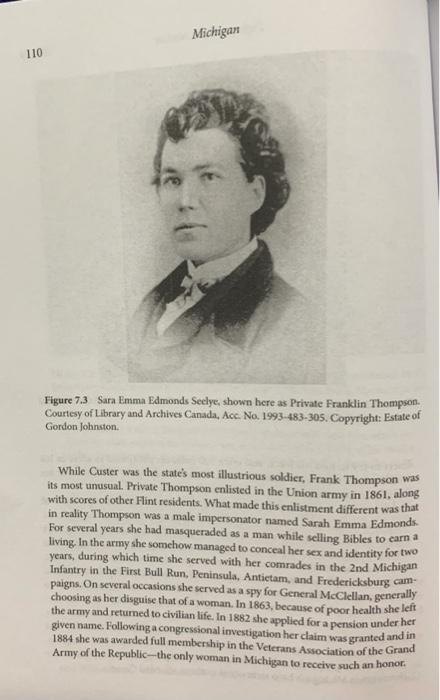 Michigan

110

Figure 7.3 Sara Emma Edmonds Seelye, shown here as Private Franklin Thompson. Courtesy of Library and Archives Canada, Acc. No. 1993-483-305. Copyright: Estate of Gordon Johnston.

While Custer was the state's most illustrious soldier, Frank Thompson was its most unusual. Private Thompson enlisted in the Union army in 1861, along with scores of other Flint residents. What made this enlistment different was that in reality Thompson was a male impersonator named Sarah Emma Edmonds. For several years she had masqueraded as a man while selling Bibles to earn a living. In the army she somehow managed to conceal her sex and identity for two years, during which time she served with her comrades in the 2nd Michigan Infantry in the First Bull Run, Peninsula, Antietam, and Fredericksburg campaigns. On several occasions she served as a spy for General McClellan, generally choosing as her disguise that of a woman. In 1863, because of poor health she left the army and returned to civilian life. In 1882 she applied for a pension under her given name. Following a congressional investigation her claim was granted and in 1884 she was awarded full membership in the Veterans Association of the Grand Army of the Republic—the only woman in Michigan to receive such an honor.